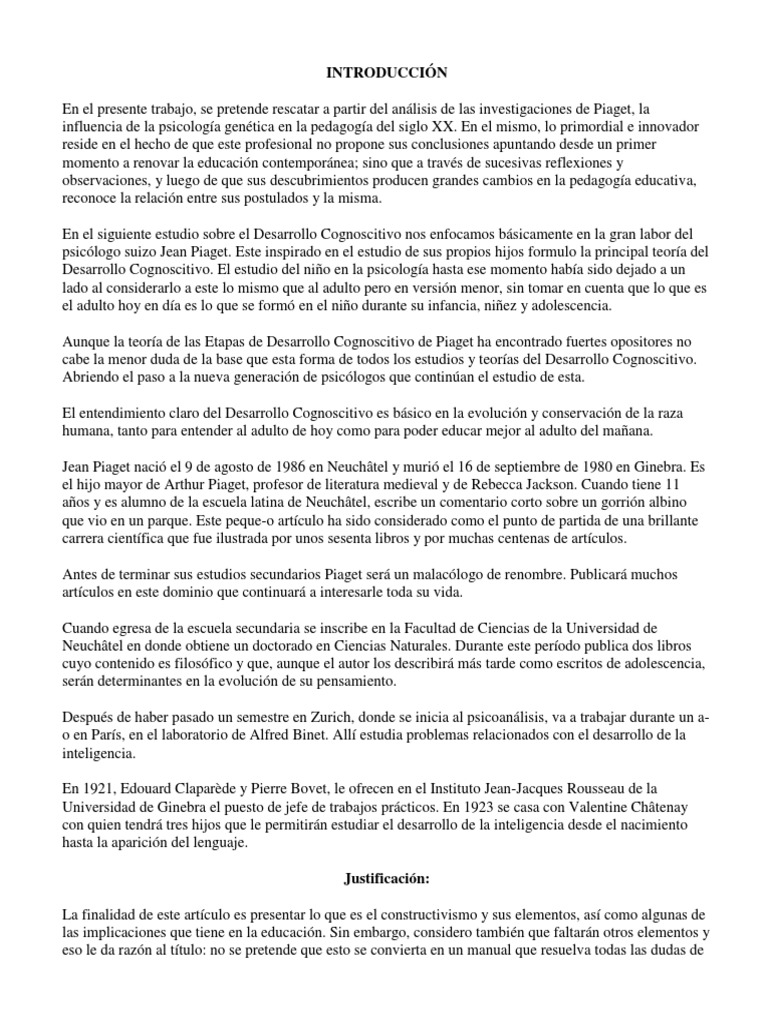 INTRODUCCIÓN

En el presente trabajo, se pretende rescatar a partir del análisis de las investigaciones de Piaget, la influencia de la psicología genética en la pedagogía del siglo XX. En el mismo, lo primordial e innovador reside en el hecho de que este profesional no propone sus conclusiones apuntando desde un primer momento a renovar la educación contemporánea; sino que a través de sucesivas reflexiones y observaciones, y luego de que sus descubrimientos producen grandes cambios en la pedagogía educativa, reconoce la relación entre sus postulados y la misma.

En el siguiente estudio sobre el Desarrollo Cognoscitivo nos enfocamos básicamente en la gran labor del psicólogo suizo Jean Piaget. Este inspirado en el estudio de sus propios hijos formulo la principal teoría del Desarrollo Cognoscitivo. El estudio del niño en la psicología hasta ese momento había sido dejado a un lado al considerarlo a este lo mismo que al adulto pero en versión menor, sin tomar en cuenta que lo que es el adulto hoy en día es lo que se formó en el niño durante su infancia, niñez y adolescencia.

Aunque la teoría de las Etapas de Desarrollo Cognoscitivo de Piaget ha encontrado fuertes opositores no cabe la menor duda de la base que esta forma de todos los estudios y teorías del Desarrollo Cognoscitivo. Abriendo el paso a la nueva generación de psicólogos que continúan el estudio de esta.

El entendimiento claro del Desarrollo Cognoscitivo es básico en la evolución y conservación de la raza humana, tanto para entender al adulto de hoy como para poder educar mejor al adulto del mañana.

Jean Piaget nació el 9 de agosto de 1986 en Neuchâtel y murió el 16 de septiembre de 1980 en Ginebra. Es el hijo mayor de Arthur Piaget, profesor de literatura medieval y de Rebecca Jackson. Cuando tiene 11 años y es alumno de la escuela latina de Neuchâtel, escribe un comentario corto sobre un gorrión albino que vio en un parque. Este peque-o artículo ha sido considerado como el punto de partida de una brillante carrera científica que fue ilustrada por unos sesenta libros y por muchas centenas de artículos.

Antes de terminar sus estudios secundarios Piaget será un malacólogo de renombre. Publicará muchos artículos en este dominio que continuará a interesarle toda su vida.

Cuando egresa de la escuela secundaria se inscribe en la Facultad de Ciencias de la Universidad de Neuchâtel en donde obtiene un doctorado en Ciencias Naturales. Durante este período publica dos libros cuyo contenido es filosófico y que, aunque el autor los describirá más tarde como escritos de adolescencia, serán determinantes en la evolución de su pensamiento.

Después de haber pasado un semestre en Zurich, donde se inicia al psicoanálisis, va a trabajar durante un a-o en París, en el laboratorio de Alfred Binet. Allí estudia problemas relacionados con el desarrollo de la inteligencia.

En 1921, Edouard Claparède y Pierre Bovet, le ofrecen en el Instituto Jean-Jacques Rousseau de la Universidad de Ginebra el puesto de jefe de trabajos prácticos. En 1923 se casa con Valentine Châtenay con quien tendrá tres hijos que le permitirán estudiar el desarrollo de la inteligencia desde el nacimiento hasta la aparición del lenguaje.

Justificación:

La finalidad de este artículo es presentar lo que es el constructivismo y sus elementos, así como algunas de las implicaciones que tiene en la educación. Sin embargo, considero también que faltarán otros elementos y eso le da razón al título: no se pretende que esto se convierta en un manual que resuelva todas las dudas de